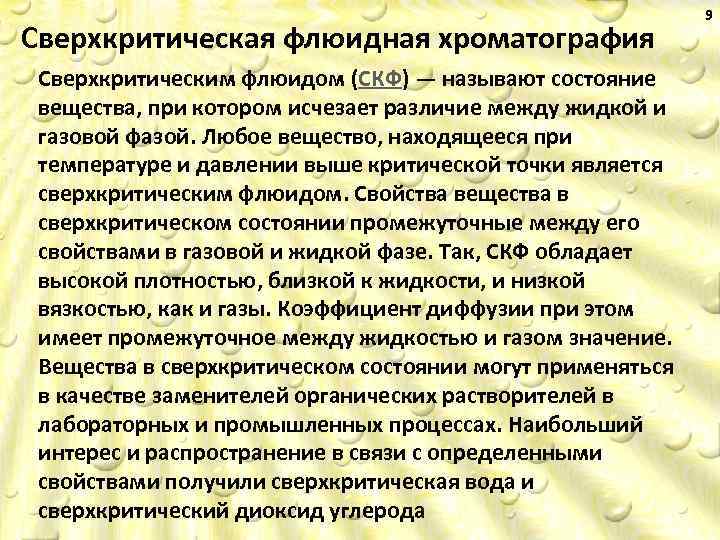 9

Сверхкритическая флюидная хроматография

Сверхкритическим флюидом (СКФ) — называют состояние вещества, при котором исчезает различие между жидкой и газовой фазой. Любое вещество, находящееся при температуре и давлении выше критической точки является сверхкритическим флюидом. Свойства вещества в сверхкритическом состоянии промежуточные между его свойствами в газовой и жидкой фазе. Так, СКФ обладает высокой плотностью, близкой к жидкости, и низкой вязкостью, как и газы. Коэффициент диффузии при этом имеет промежуточное между жидкостью и газом значение. Вещества в сверхкритическом состоянии могут применяться в качестве заменителей органических растворителей в лабораторных и промышленных процессах. Наибольший интерес и распространение в связи с определенными свойствами получили сверхкритическая вода и сверхкритический диоксид углерода